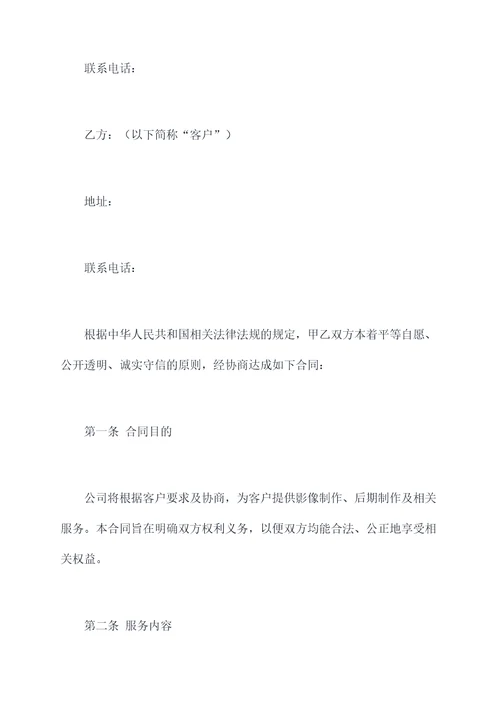 联系电话：

乙方：（以下简称“客户”）

地址：

联系电话：

根据中华人民共和国相关法律法规的规定，甲乙双方本着平等自愿、公开透明、诚实守信的原则，经协商达成如下合同：

第一条 合同目的

公司将根据客户要求及协商，为客户提供影像制作、后期制作及相关服务。本合同旨在明确双方权利义务，以便双方均能合法、公正地享受相关权益。

第二条 服务内容